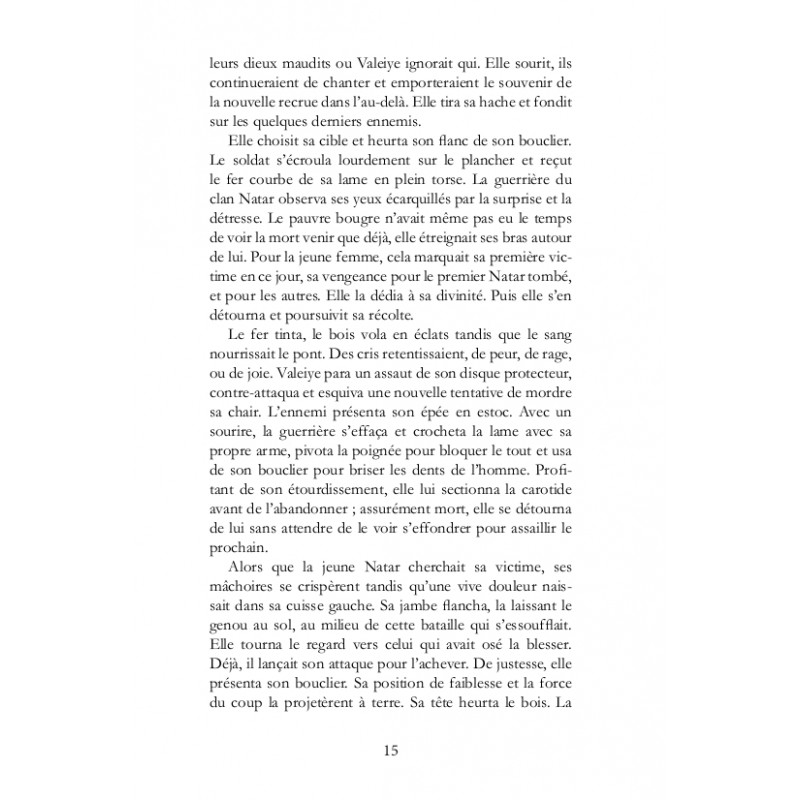 leurs dieux maudits ou Valeiye ignorait qui. Elle sourit, ils continueraient de chanter et emporteraient le souvenir de la nouvelle recrue dans l'au-delà. Elle tira sa hache et fondit sur les quelques derniers ennemis.

Elle choisit sa cible et heurta son flanc de son bouclier. Le soldat s'écroula lourdement sur le plancher et reçut le fer courbe de sa lame en plein torse. La guerrière du clan Natar observa ses yeux écarquillés par la surprise et la détresse. Le pauvre bougre n'avait même pas eu le temps de voir la mort venir que déjà, elle étreignait ses bras autour de lui. Pour la jeune femme, cela marquait sa première victime en ce jour, sa vengeance pour le premier Natar tombé, et pour les autres. Elle la dédia à sa divinité. Puis elle s'en détourna et poursuivit sa récolte.

Le fer tinta, le bois vola en éclats tandis que le sang nourrissait le pont. Des cris retentissaient, de peur, de rage, ou de joie. Valeiye para un assaut de son disque protecteur, contre-attaqua et esquiva une nouvelle tentative de mordre sa chair. L'ennemi présenta son épée en estoc. Avec un sourire, la guerrière s'effaça et crocheta la lame avec sa propre arme, pivota la poignée pour bloquer le tout et usa de son bouclier pour briser les dents de l'homme. Profitant de son étourdissement, elle lui sectionna la carotide avant de l'abandonner ; assurément mort, elle se détourna de lui sans attendre de le voir s'effondrer pour assaillir le prochain.

Alors que la jeune Natar cherchait sa victime, ses mâchoires se crispèrent tandis qu'une vive douleur naissait dans sa cuisse gauche. Sa jambe flancha, la laissant le genou au sol, au milieu de cette bataille qui s'essoufflait. Elle tourna le regard vers celui qui avait osé la blesser. Déjà, il lançait son attaque pour l'achever. De justesse, elle présenta son bouclier. Sa position de faiblesse et la force du coup la projetèrent à terre. Sa tête heurta le bois. La

15